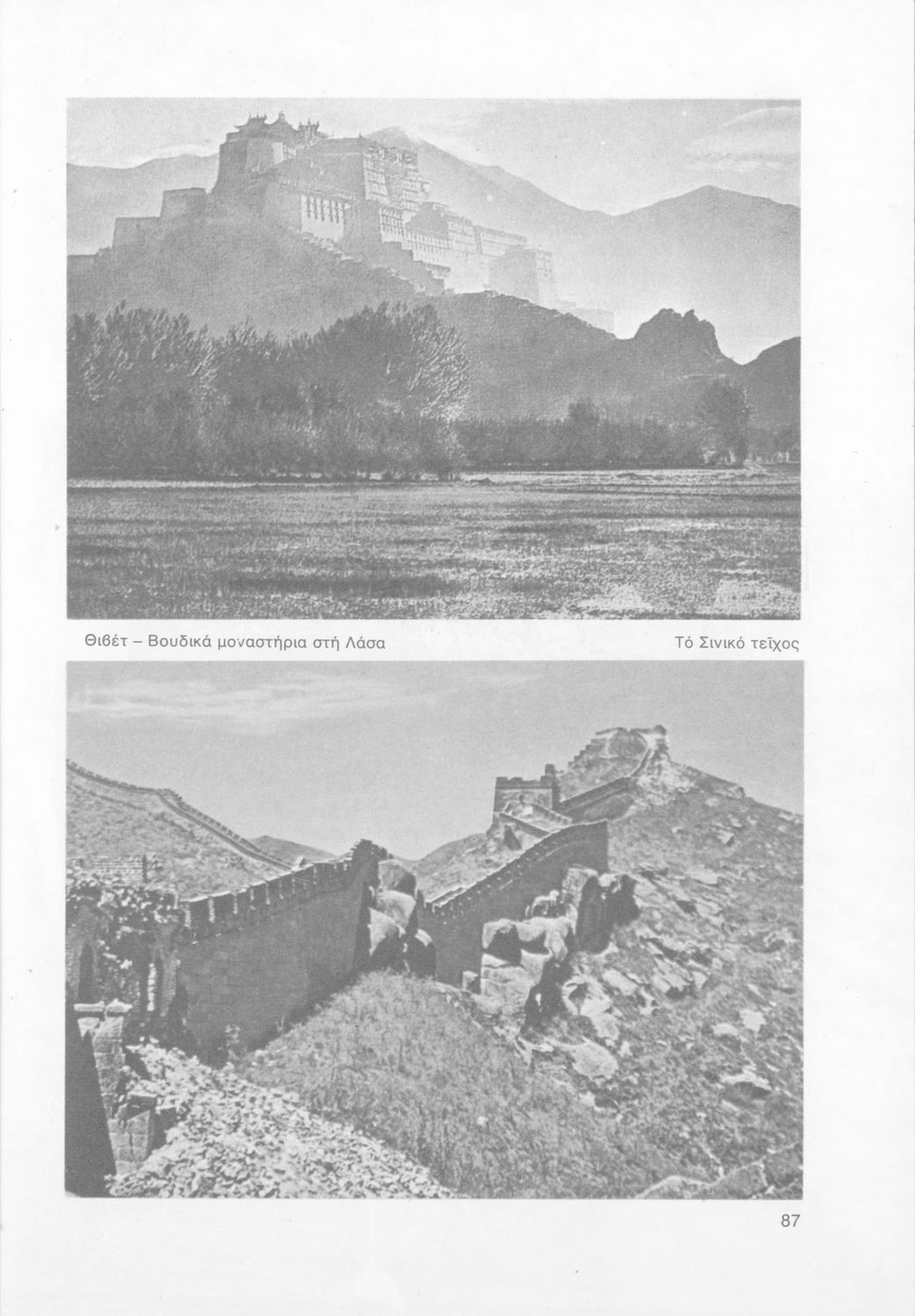 Θιβέτ – Βουδικά μοναστήρια στή Λάσα

Τό Σινικό τεῖχος

87